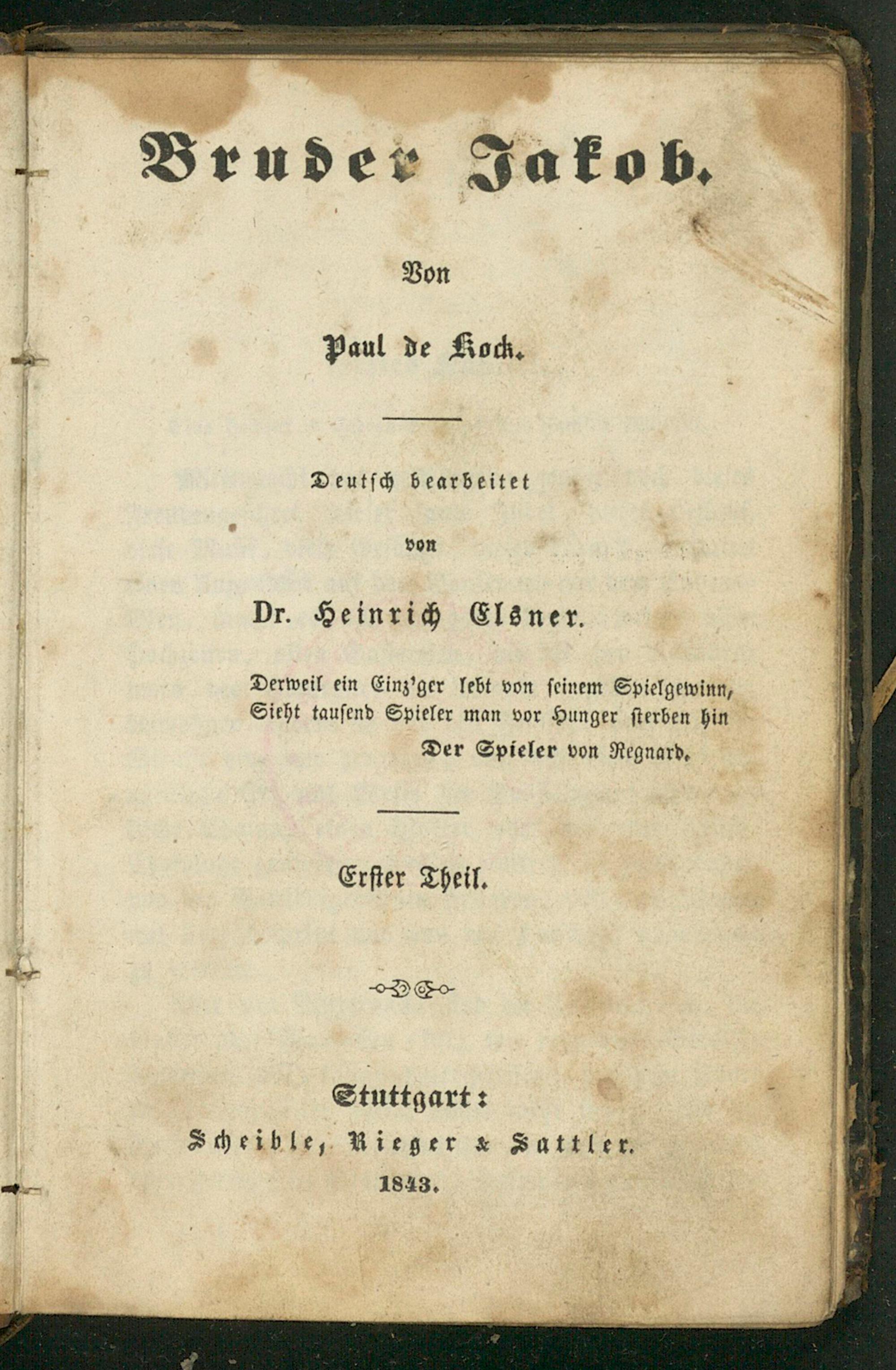 Bruder Jakob.

Von

Paul de Kock.

Deutsch bearbeitet

von

Dr. Heinrich Elsner.

Derweil ein Einz'ger lebt von seinem Spielgewinn,
Sieht tausend Spieler man vor Hunger sterben hin

Der Spieler von Regnard.

Erster Theil.

Stuttgart:
Scheible, Rieger & Sattler.
1843.